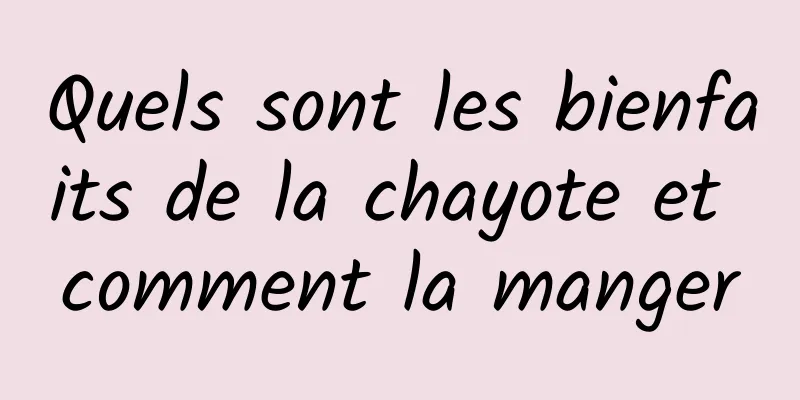 Quels sont les bienfaits de la chayote et comment la manger